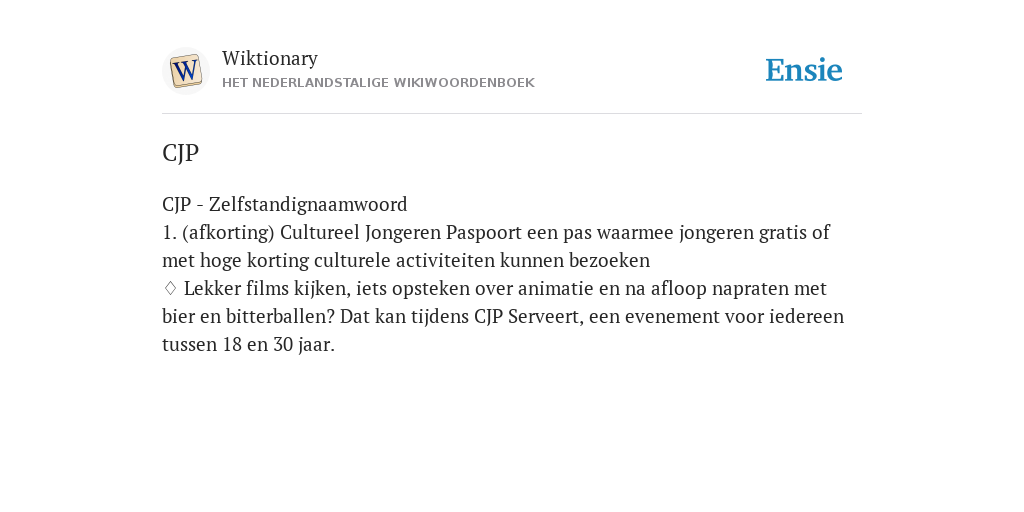 W

Wiktionary
HET NEDERLANDSTALIGE WIKIWOORDENBOEK

Ensie

CJP

CJP - Zelfstandignaamwoord
1. (afkorting) Cultureel Jongeren Paspoort een pas waarmee jongeren gratis of met hoge korting culturele activiteiten kunnen bezoeken
♢ Lekker films kijken, iets opsteken over animatie en na afloop napraten met bier en bitterballen? Dat kan tijdens CJP Serveert, een evenement voor iedereen tussen 18 en 30 jaar.